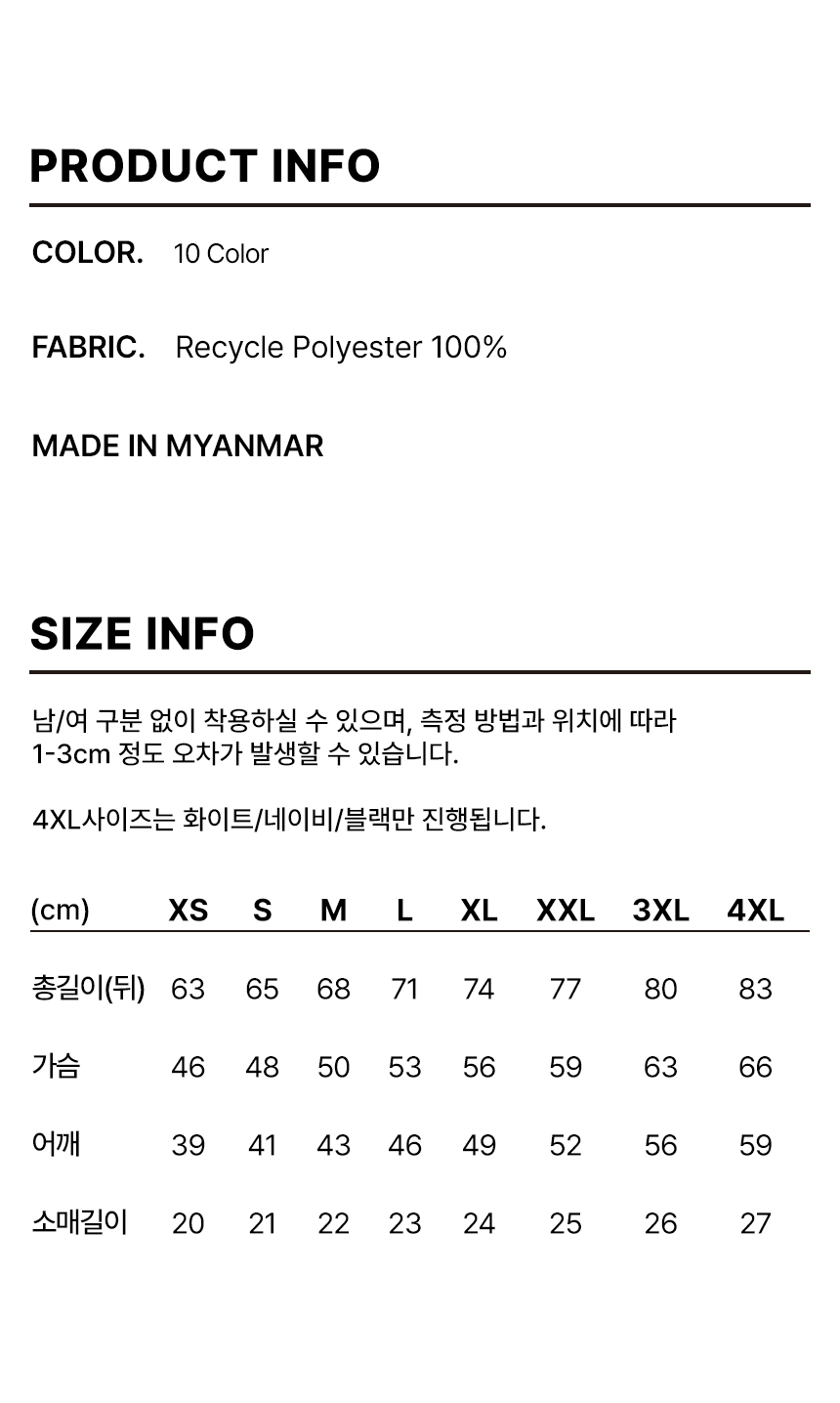 PRODUCT INFO

COLOR. 10 Color

FABRIC. Recycle Polyester 100%

MADE IN MYANMAR

SIZE INFO

남/여 구분 없이 착용하실 수 있으며, 측정 방법과 위치에 따라 1-3cm 정도 오차가 발생할 수 있습니다.

4XL사이즈는 화이트/네이비/블랙만 진행됩니다.

| (cm) | XS | S | M | L | XL | XXL | 3XL | 4XL |
|---|---|---|---|---|---|---|---|---|
| 총길이(뒤) | 63 | 65 | 68 | 71 | 74 | 77 | 80 | 83 |
| 가슴 | 46 | 48 | 50 | 53 | 56 | 59 | 63 | 66 |
| 어깨 | 39 | 41 | 43 | 46 | 49 | 52 | 56 | 59 |
| 소매길이 | 20 | 21 | 22 | 23 | 24 | 25 | 26 | 27 |